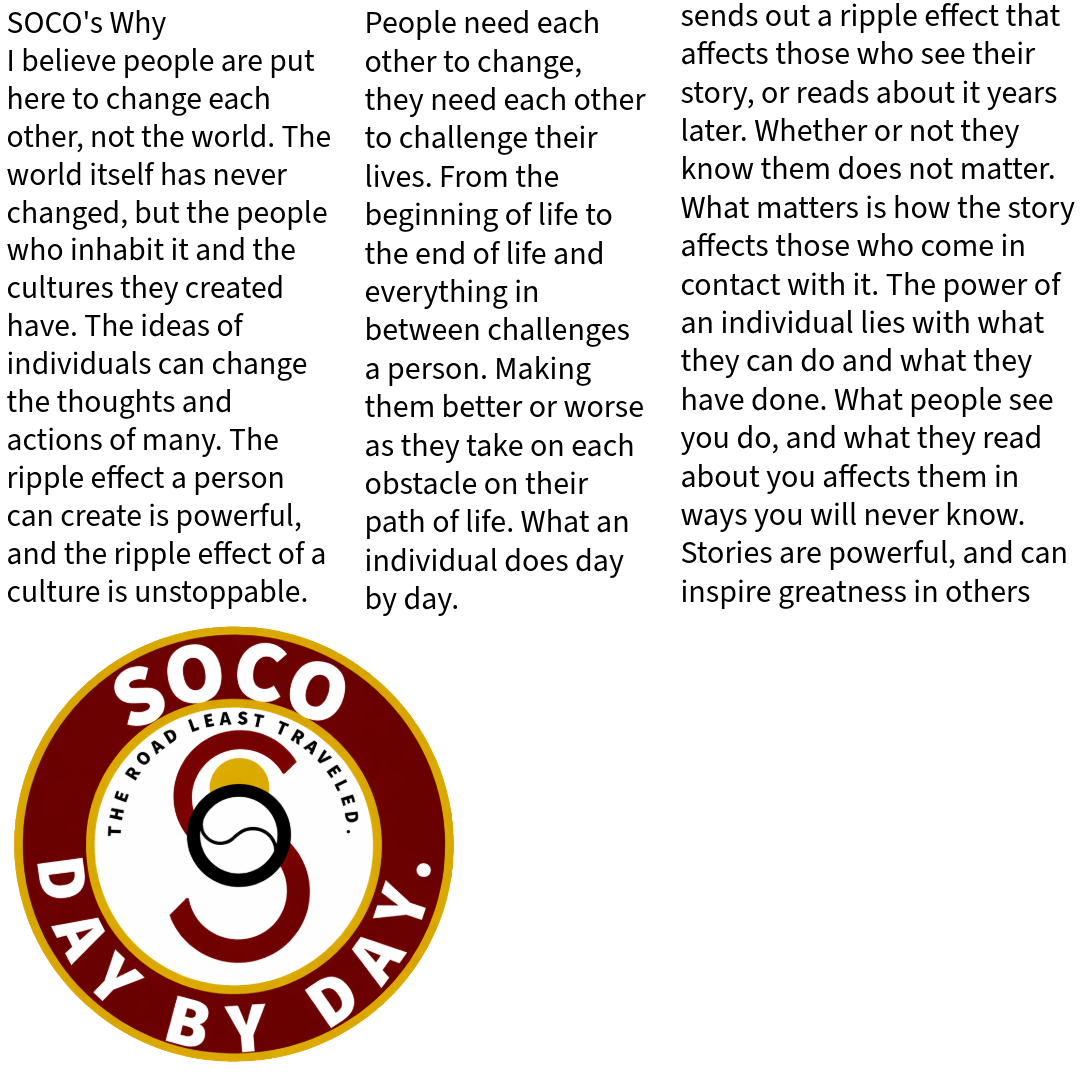 SOCO's Why

I believe people are put here to change each other, not the world. The world itself has never changed, but the people who inhabit it and the cultures they created have. The ideas of individuals can change the thoughts and actions of many. The ripple effect a person can create is powerful, and the ripple effect of a culture is unstoppable.

People need each other to change, they need each other to challenge their lives. From the beginning of life to the end of life and everything in between challenges a person. Making them better or worse as they take on each obstacle on their path of life. What an individual does day by day.

sends out a ripple effect that affects those who see their story, or reads about it years later. Whether or not they know them does not matter. What matters is how the story affects those who come in contact with it. The power of an individual lies with what they can do and what they have done. What people see you do, and what they read about you affects them in ways you will never know. Stories are powerful, and can inspire greatness in others

SOCO
THE ROAD LEAST TRAVELED.
DAY BY DAY.